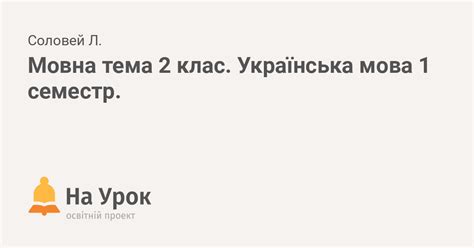 Соловей Л.

Мовна тема 2 клас. Українська мова 1 семестр.

На Урок
освітній проект